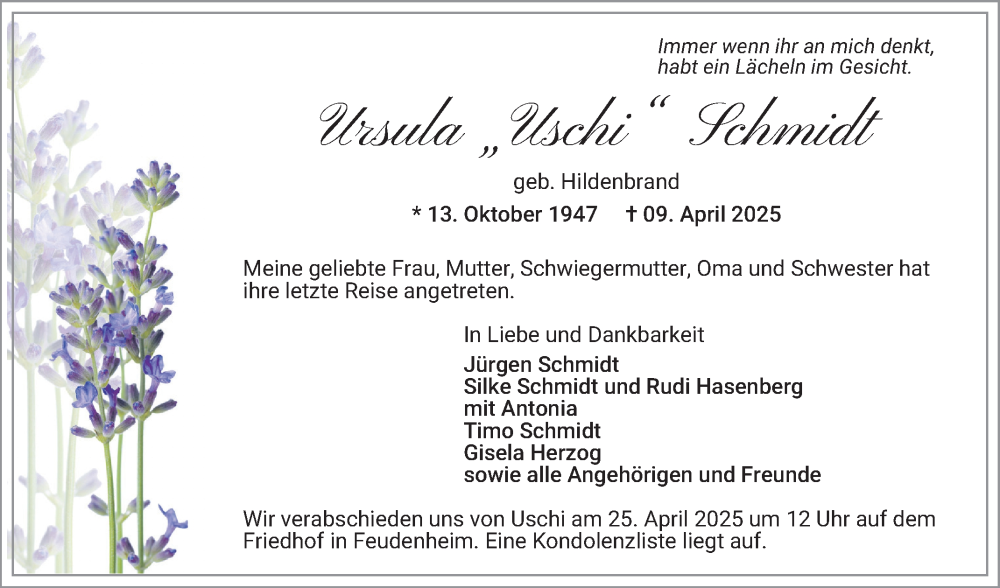 Immer wenn ihr an mich denkt, habt ein Lächeln im Gesicht.

Ursula „Uschi“ Schmidt

geb. Hildenbrand

* 13. Oktober 1947 † 09. April 2025

Meine geliebte Frau, Mutter, Schwiegermutter, Oma und Schwester hat ihre letzte Reise angetreten.

In Liebe und Dankbarkeit

Jürgen Schmidt
Silke Schmidt und Rudi Hasenberg
mit Antonia
Timo Schmidt
Gisela Herzog
sowie alle Angehörigen und Freunde

Wir verabschieden uns von Uschi am 25. April 2025 um 12 Uhr auf dem Friedhof in Feudenheim. Eine Kondolenzliste liegt auf.